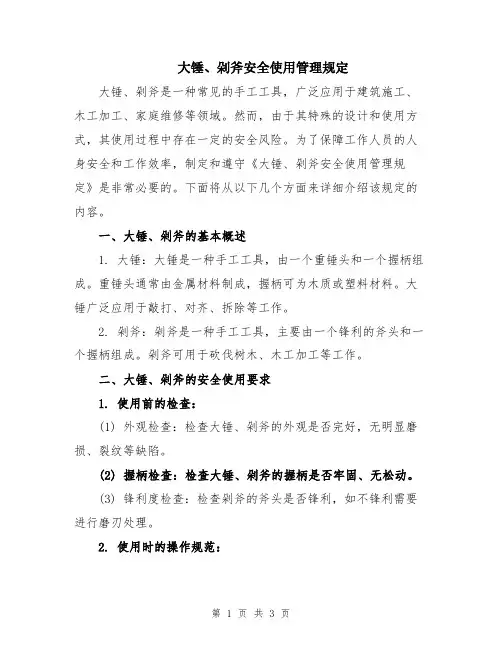 大锤、剁斧安全使用管理规定

大锤、剁斧是一种常见的手工工具，广泛应用于建筑施工、木工加工、家庭维修等领域。然而，由于其特殊的设计和使用方式，其使用过程中存在一定的安全风险。为了保障工作人员的人身安全和工作效率，制定和遵守《大锤、剁斧安全使用管理规定》是非常必要的。下面将从以下几个方面来详细介绍该规定的内容。

一、大锤、剁斧的基本概述

1. 大锤：大锤是一种手工工具，由一个重锤头和一个握柄组成。重锤头通常由金属材料制成，握柄可为木质或塑料材料。大锤广泛应用于敲打、对齐、拆除等工作。

2. 剁斧：剁斧是一种手工工具，主要由一个锋利的斧头和一个握柄组成。剁斧可用于砍伐树木、木工加工等工作。

二、大锤、剁斧的安全使用要求

1. 使用前的检查：

(1) 外观检查：检查大锤、剁斧的外观是否完好，无明显磨损、裂纹等缺陷。

(2) 握柄检查：检查大锤、剁斧的握柄是否牢固、无松动。

(3) 锋利度检查：检查剁斧的斧头是否锋利，如不锋利需要进行磨刃处理。

2. 使用时的操作规范：

第 1 页 共 3 页